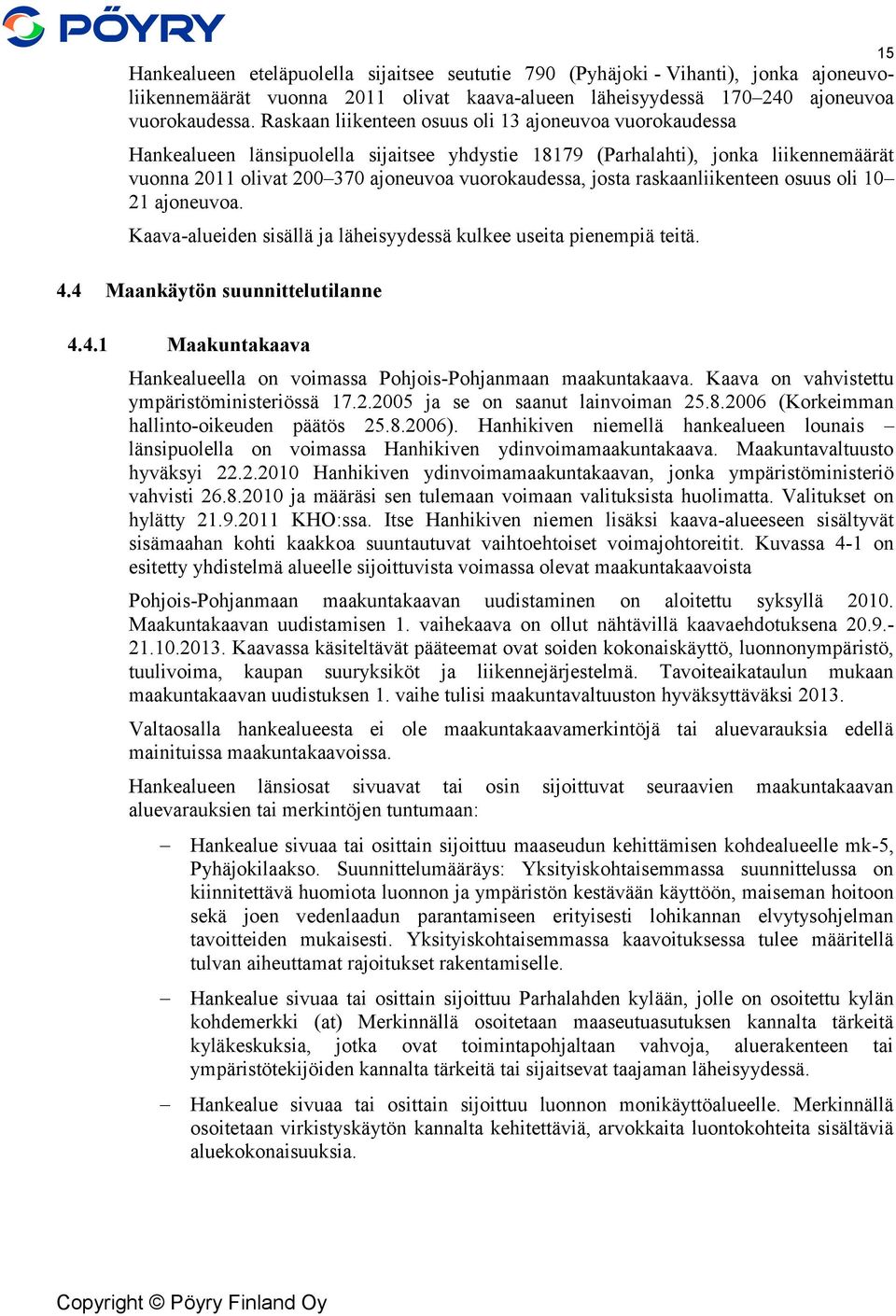 PÖYRY

15

Hankealueen eteläpuolella sijaitsee seututie 790 (Pyhäjoki - Vihanti), jonka ajoneuvoliikennemäärät vuonna 2011 olivat kaava-alueen läheisyydessä 170–240 ajoneuvoa vuorokaudessa. Raskaan liikenteen osuus oli 13 ajoneuvoa vuorokaudessa

Hankealueen länsipuolella sijaitsee yhdystie 18179 (Parhalahti), jonka liikennemäärät vuonna 2011 olivat 200–370 ajoneuvoa vuorokaudessa, josta raskaanliikenteen osuus oli 10–21 ajoneuvoa.

Kaava-alueiden sisällä ja läheisyydessä kulkee useita pienempiä teitä.

4.4 Maankäytön suunnittelutilanne

4.4.1 Maakuntakaava

Hankealueella on voimassa Pohjois-Pohjanmaan maakuntakaava. Kaava on vahvistettu ympäristöministeriössä 17.2.2005 ja se on saanut lainvoiman 25.8.2006 (Korkeimman hallinto-oikeuden päätös 25.8.2006). Hanhikiven niemellä hankealueen lounais – länsipuolella on voimassa Hanhikiven ydinvoimamaakuntakaava. Maakuntavaltuusto hyväksyi 22.2.2010 Hanhikiven ydinvoimamaakuntakaavan, jonka ympäristöministeriö vahvisti 26.8.2010 ja määräsi sen tulemaan voimaan valituksista huolimatta. Valitukset on hylätty 21.9.2011 KHO:ssa. Itse Hanhikiven niemen lisäksi kaava-alueeseen sisältyvät sisämaahan kohti kaakkoa suuntautuvat vaihtoehtoiset voimajohtoreitit. Kuvassa 4-1 on esitetty yhdistelmä alueelle sijoittuvista voimassa olevat maakuntakaavoista

Pohjois-Pohjanmaan maakuntakaavan uudistaminen on aloitettu syksyllä 2010. Maakuntakaavan uudistamisen 1. vaihekaava on ollut nähtävillä kaavaehdotuksena 20.9.-21.10.2013. Kaavassa käsiteltävät pääteemat ovat soiden kokonaiskäyttö, luonnonympäristö, tuulivoima, kaupan suuryksiköt ja liikennejärjestelmä. Tavoiteaikataulun mukaan maakuntakaavan uudistuksen 1. vaihe tulisi maakuntavaltuuston hyväksyttäväksi 2013.

Valtaosalla hankealueesta ei ole maakuntakaavamerkintöjä tai aluevarauksia edellä mainituissa maakuntakaavoissa.

Hankealueen länsiosat sivuavat tai osin sijoittuvat seuraavien maakuntakaavan aluevarauksien tai merkintöjen tuntumaan:

– Hankealue sivuaa tai osittain sijoittuu maaseudun kehittämisen kohdealueelle mk-5, Pyhäjokilaakso. Suunnittelumääräys: Yksityiskohtaisemmassa suunnittelussa on kiinnitettävä huomiota luonnon ja ympäristön kestävään käyttöön, maiseman hoitoon sekä joen vedenlaadun parantamiseen erityisesti lohikannan elvytysohjelman tavoitteiden mukaisesti. Yksityiskohtaisemmassa kaavoituksessa tulee määritellä tulvan aiheuttamat rajoitukset rakentamiselle.

– Hankealue sivuaa tai osittain sijoittuu Parhalahden kylään, jolle on osoitettu kylän kohdemerkki (at) Merkinnällä osoitetaan maaseutuasutuksen kannalta tärkeitä kyläkeskuksia, jotka ovat toimintapohjaltaan vahvoja, aluerakenteen tai ympäristötekijöiden kannalta tärkeitä tai sijaitsevat taajaman läheisyydessä.

– Hankealue sivuaa tai osittain sijoittuu luonnon monikäyttöalueelle. Merkinnällä osoitetaan virkistyskäytön kannalta kehitettäviä, arvokkaita luontokohteita sisältäviä aluekokonaisuuksia.

Copyright © Pöyry Finland Oy